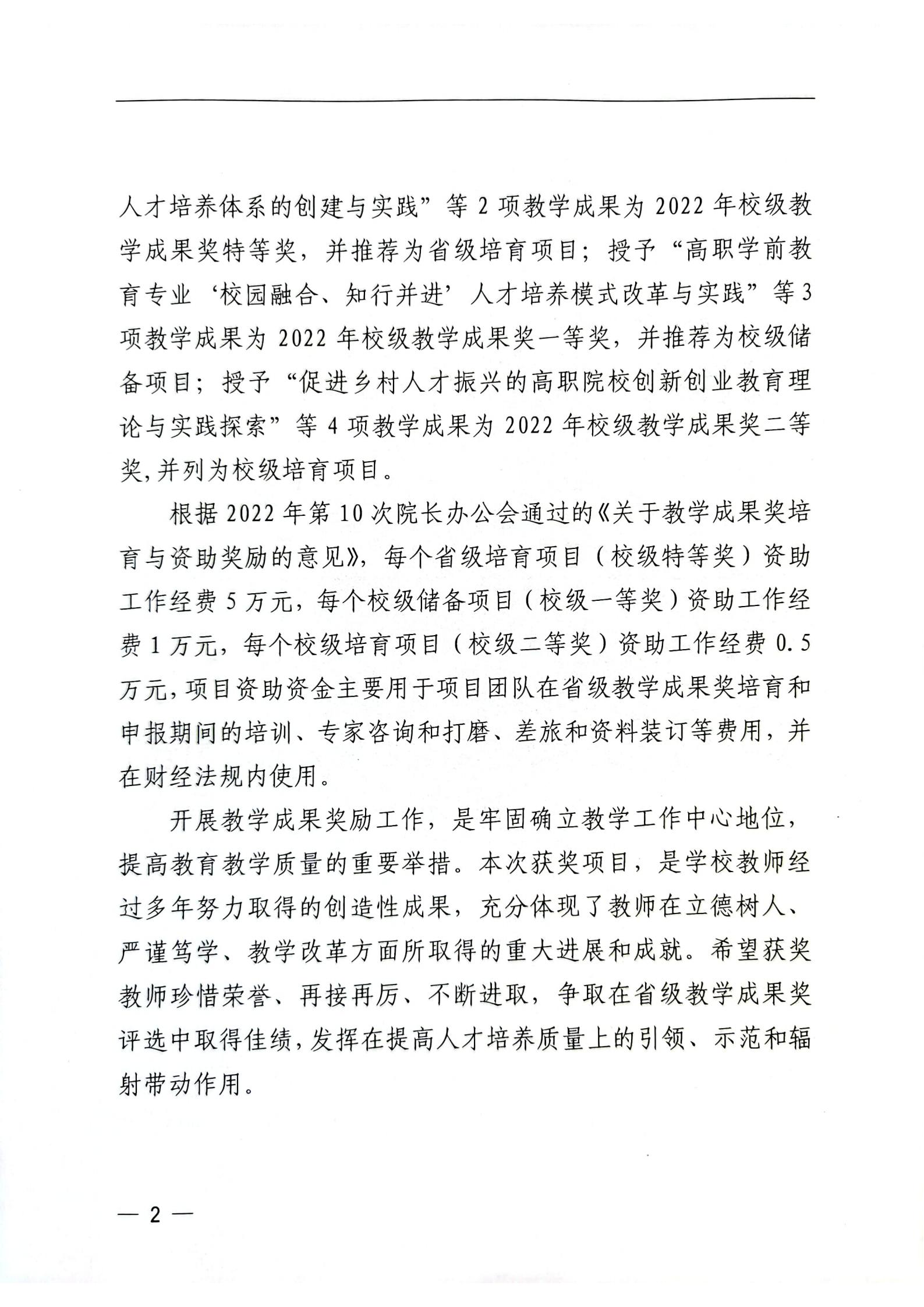 人才培养体系的创建与实践”等 2 项教学成果为 2022 年校级教学成果奖特等奖，并推荐为省级培育项目；授予“高职学前教育专业‘校园融合、知行并进’人才培养模式改革与实践”等 3 项教学成果为 2022 年校级教学成果奖一等奖，并推荐为校级储备项目；授予“促进乡村人才振兴的高职院校创新创业教育理论与实践探索”等 4 项教学成果为 2022 年校级教学成果奖二等奖,并列为校级培育项目。

根据 2022 年第 10 次院长办公会通过的《关于教学成果奖培育与资助奖励的意见》，每个省级培育项目（校级特等奖）资助工作经费 5 万元，每个校级储备项目（校级一等奖）资助工作经费 1 万元，每个校级培育项目（校级二等奖）资助工作经费 0.5 万元，项目资助资金主要用于项目团队在省级教学成果奖培育和申报期间的培训、专家咨询和打磨、差旅和资料装订等费用，并在财经法规内使用。

开展教学成果奖励工作，是牢固确立教学工作中心地位，提高教育教学质量的重要举措。本次获奖项目，是学校教师经过多年努力取得的创造性成果，充分体现了教师在立德树人、严谨笃学、教学改革方面所取得的重大进展和成就。希望获奖教师珍惜荣誉、再接再厉、不断进取，争取在省级教学成果奖评选中取得佳绩，发挥在提高人才培养质量上的引领、示范和辐射带动作用。

— 2 —